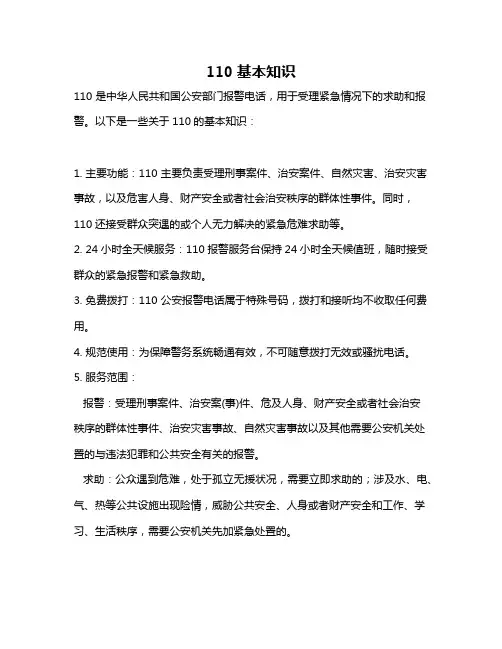 110 基本知识

110 是中华人民共和国公安部门报警电话，用于受理紧急情况下的求助和报警。以下是一些关于 110 的基本知识：

1. 主要功能：110 主要负责受理刑事案件、治安案件、自然灾害、治安灾害事故，以及危害人身、财产安全或者社会治安秩序的群体性事件。同时，110 还接受群众突遇的或个人无力解决的紧急危难求助等。

2. 24 小时全天候服务：110 报警服务台保持 24 小时全天候值班，随时接受群众的紧急报警和紧急救助。

3. 免费拨打：110 公安报警电话属于特殊号码，拨打和接听均不收取任何费用。

4. 规范使用：为保障警务系统畅通有效，不可随意拨打无效或骚扰电话。

5. 服务范围：

报警：受理刑事案件、治安案(事)件、危及人身、财产安全或者社会治安秩序的群体性事件、治安灾害事故、自然灾害事故以及其他需要公安机关处置的与违法犯罪和公共安全有关的报警。

求助：公众遇到危难，处于孤立无援状况，需要立即求助的；涉及水、电、气、热等公共设施出现险情，威胁公共安全、人身或者财产安全和工作、学习、生活秩序，需要公安机关先加紧急处置的。